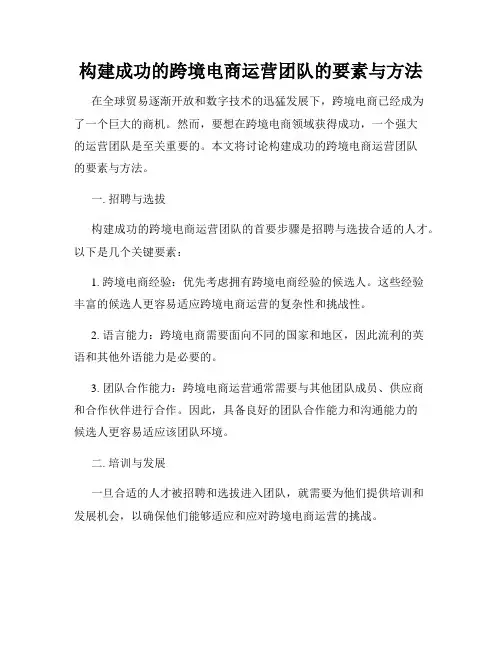 构建成功的跨境电商运营团队的要素与方法

在全球贸易逐渐开放和数字技术的迅猛发展下，跨境电商已经成为了一个巨大的商机。然而，要想在跨境电商领域获得成功，一个强大的运营团队是至关重要的。本文将讨论构建成功的跨境电商运营团队的要素与方法。

一. 招聘与选拔

构建成功的跨境电商运营团队的首要步骤是招聘与选拔合适的人才。以下是几个关键要素：

1. 跨境电商经验：优先考虑拥有跨境电商经验的候选人。这些经验丰富的候选人更容易适应跨境电商运营的复杂性和挑战性。

2. 语言能力：跨境电商需要面向不同的国家和地区，因此流利的英语和其他外语能力是必要的。

3. 团队合作能力：跨境电商运营通常需要与其他团队成员、供应商和合作伙伴进行合作。因此，具备良好的团队合作能力和沟通能力的候选人更容易适应该团队环境。

二. 培训与发展

一旦合适的人才被招聘和选拔进入团队，就需要为他们提供培训和发展机会，以确保他们能够适应和应对跨境电商运营的挑战。